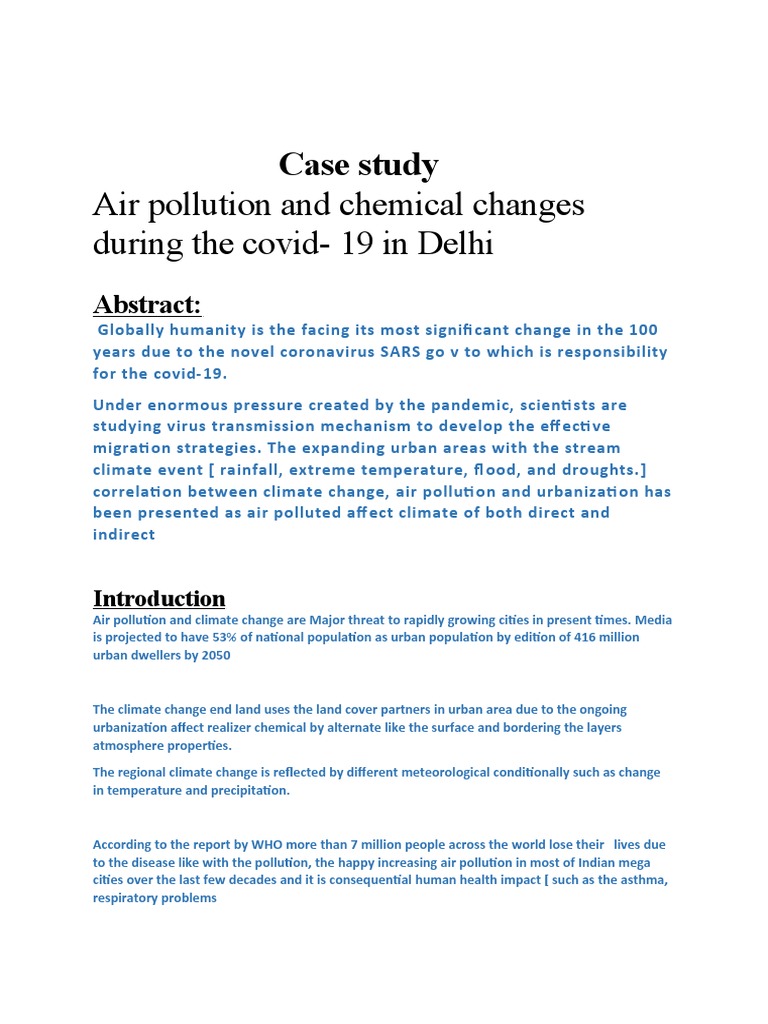 Case study

Air pollution and chemical changes during the covid- 19 in Delhi

Abstract:

Globally humanity is the facing its most significant change in the 100 years due to the novel coronavirus SARS go v to which is responsibility for the covid-19.

Under enormous pressure created by the pandemic, scientists are studying virus transmission mechanism to develop the effective migration strategies. The expanding urban areas with the stream climate event [ rainfall, extreme temperature, flood, and droughts.] correlation between climate change, air pollution and urbanization has been presented as air polluted affect climate of both direct and indirect

Introduction

Air pollution and climate change are Major threat to rapidly growing cities in present times. Media is projected to have 53% of national population as urban population by edition of 416 million urban dwellers by 2050

The climate change end land uses the land cover partners in urban area due to the ongoing urbanization affect realizer chemical by alternate like the surface and bordering the layers atmosphere properties.

The regional climate change is reflected by different meteorological conditionally such as change in temperature and precipitation.

According to the report by WHO more than 7 million people across the world lose their lives due to the disease like with the pollution, the happy increasing air pollution in most of Indian mega cities over the last few decades and it is consequential human health impact [ such as the asthma, respiratory problems